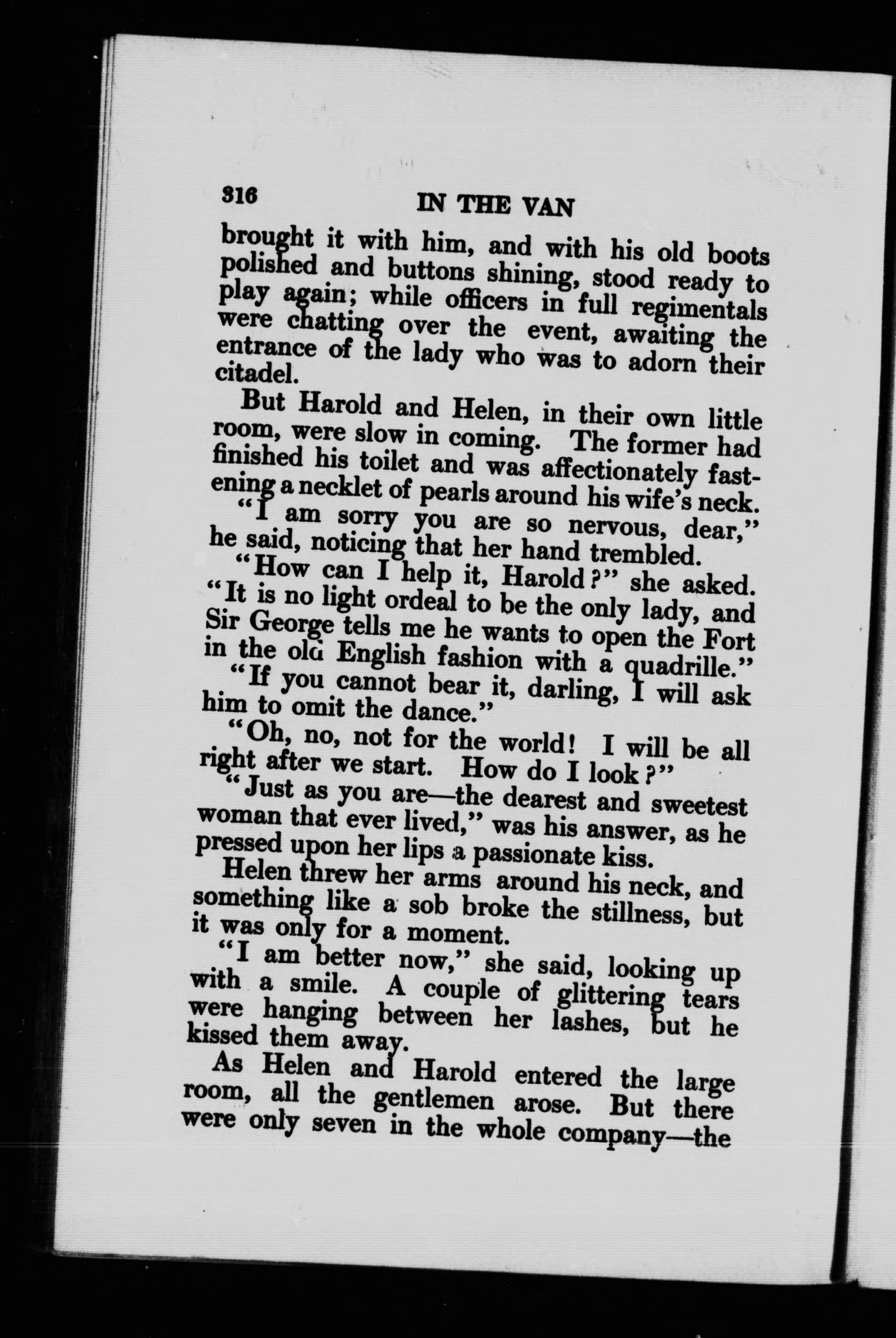 316 IN THE VAN

brought it with him, and with his old boots polished and buttons shining, stood ready to play again; while officers in full regimentals were chatting over the event, awaiting the entrance of the lady who was to adorn their citadel.

But Harold and Helen, in their own little room, were slow in coming. The former had finished his toilet and was affectionately fastening a necklet of pearls around his wife's neck.

"I am sorry you are so nervous, dear," he said, noticing that her hand trembled.

"How can I help it, Harold?" she asked. "It is no light ordeal to be the only lady, and Sir George tells me he wants to open the Fort in the old English fashion with a quadrille."

"If you cannot bear it, darling, I will ask him to omit the dance."

"Oh, no, not for the world! I will be all right after we start. How do I look?"

"Just as you are—the dearest and sweetest woman that ever lived," was his answer, as he pressed upon her lips a passionate kiss.

Helen threw her arms around his neck, and something like a sob broke the stillness, but it was only for a moment.

"I am better now," she said, looking up with a smile. A couple of glittering tears were hanging between her lashes, but he kissed them away.

As Helen and Harold entered the large room, all the gentlemen arose. But there were only seven in the whole company—the